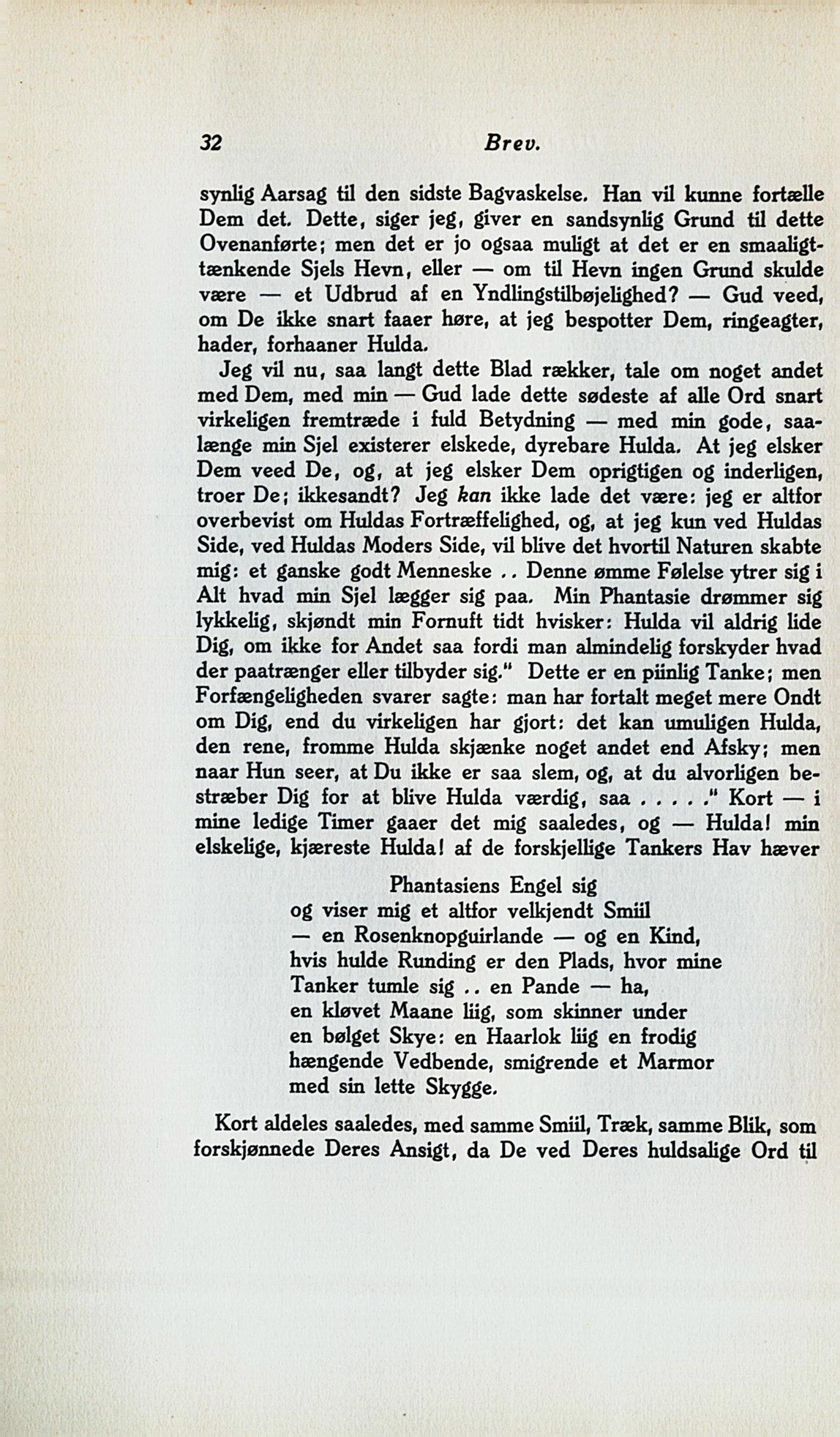 32 Brev.

synlig Aarsag til den sidste Bagvaskelse. Han vil kunne fortælle Dem det. Dette, siger jeg, giver en sandsynlig Grund til dette Ovenanførte; men det er jo ogsaa muligt at det er en smaaligttænkende Sjels Hevn, eller — om til Hevn ingen Grund skulde være — et Udbrud af en Yndlingstilbøjelighed? — Gud veed, om De ikke snart faaer høre, at jeg bespotter Dem, ringeagter, hader, forhaaner Hulda.

Jeg vil nu, saa langt dette Blad rækker, tale om noget andet med Dem, med min — Gud lade dette sødeste af alle Ord snart virkeligen fremtræde i fuld Betydning — med min gode, saalænge min Sjel existerer elskede, dyrebare Hulda. At jeg elsker Dem veed De, og, at jeg elsker Dem oprigtigen og inderligen, troer De; ikkesandt? Jeg kan ikke lade det være: jeg er altfor overbevist om Huldas Fortræffelighed, og, at jeg kun ved Huldas Side, ved Huldas Moders Side, vil blive det hvortil Naturen skabte mig: et ganske godt Menneske .. Denne ømme Følelse ytrer sig i Alt hvad min Sjel lægger sig paa. Min Phantasie drømmer sig lykkelig, skjøndt min Fornuft tidt hvisker: Hulda vil aldrig lide Dig, om ikke for Andet saa fordi man almindelig forskyder hvad der paatrænger eller tilbyder sig." Dette er en piinlig Tanke; men Forfængeligheden svarer sagte: man har fortalt meget mere Ondt om Dig, end du virkeligen har gjort: det kan umuligen Hulda, den rene, fromme Hulda skjænke noget andet end Afsky; men naar Hun seer, at Du ikke er saa slem, og, at du alvorligen bestræber Dig for at blive Hulda værdig, saa . . . . ." Kort — i mine ledige Timer gaaer det mig saaledes, og — Hulda! min elskelige, kjæreste Hulda! af de forskjellige Tankers Hav hæver

Phantasiens Engel sig
og viser mig et altfor velkjendt Smiil
— en Rosenknopguirlande — og en Kind,
hvis hulde Runding er den Plads, hvor mine
Tanker tumle sig .. en Pande — ha,
en kløvet Maane liig, som skinner under
en bølget Skye: en Haarlok liig en frodig
hængende Vedbende, smigrende et Marmor
med sin lette Skygge.

Kort aldeles saaledes, med samme Smiil, Træk, samme Blik, som forskjønnede Deres Ansigt, da De ved Deres huldsalige Ord til